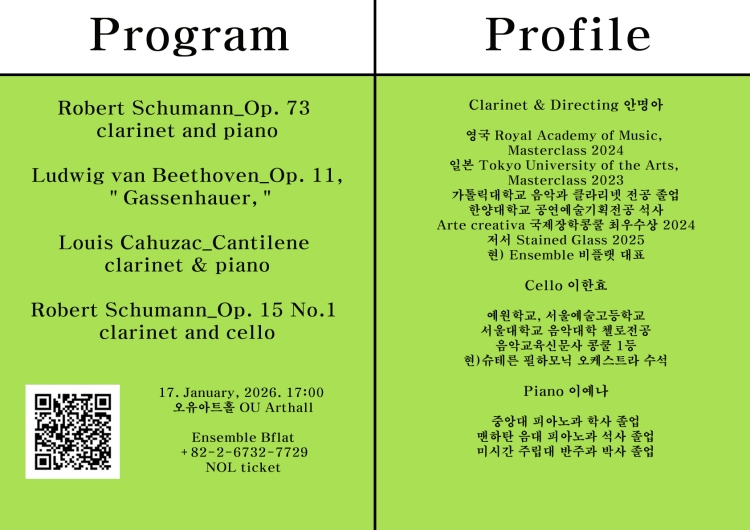 Program

Robert Schumann_Op. 73
clarinet and piano

Ludwig van Beethoven_Op. 11,
" Gassenhauer, "

Louis Cahuzac_Cantilene
clarinet & piano

Robert Schumann_Op. 15 No.1
clarinet and cello

17. January, 2026. 17:00
오유아트홀 OU Arthall

Ensemble Bflat
+82-2-6732-7729
NOL ticket

Profile

Clarinet & Directing 안명아

영국 Royal Academy of Music, Masterclass 2024
일본 Tokyo University of the Arts, Masterclass 2023
가톨릭대학교 음악과 클라리넷 전공 졸업
한양대학교 공연예술기획전공 석사
Arte creativa 국제장학콩쿨 최우수상 2024
저서 Stained Glass 2025
현) Ensemble 비플랫 대표

Cello 이한효

예원학교, 서울예술고등학교
서울대학교 음악대학 첼로전공
음악교육신문사 콩쿨 1등
현)슈테른 필하모닉 오케스트라 수석

Piano 이예나

중앙대 피아노과 학사 졸업
맨하탄 음대 피아노과 석사 졸업
미시간 주립대 반주과 박사 졸업